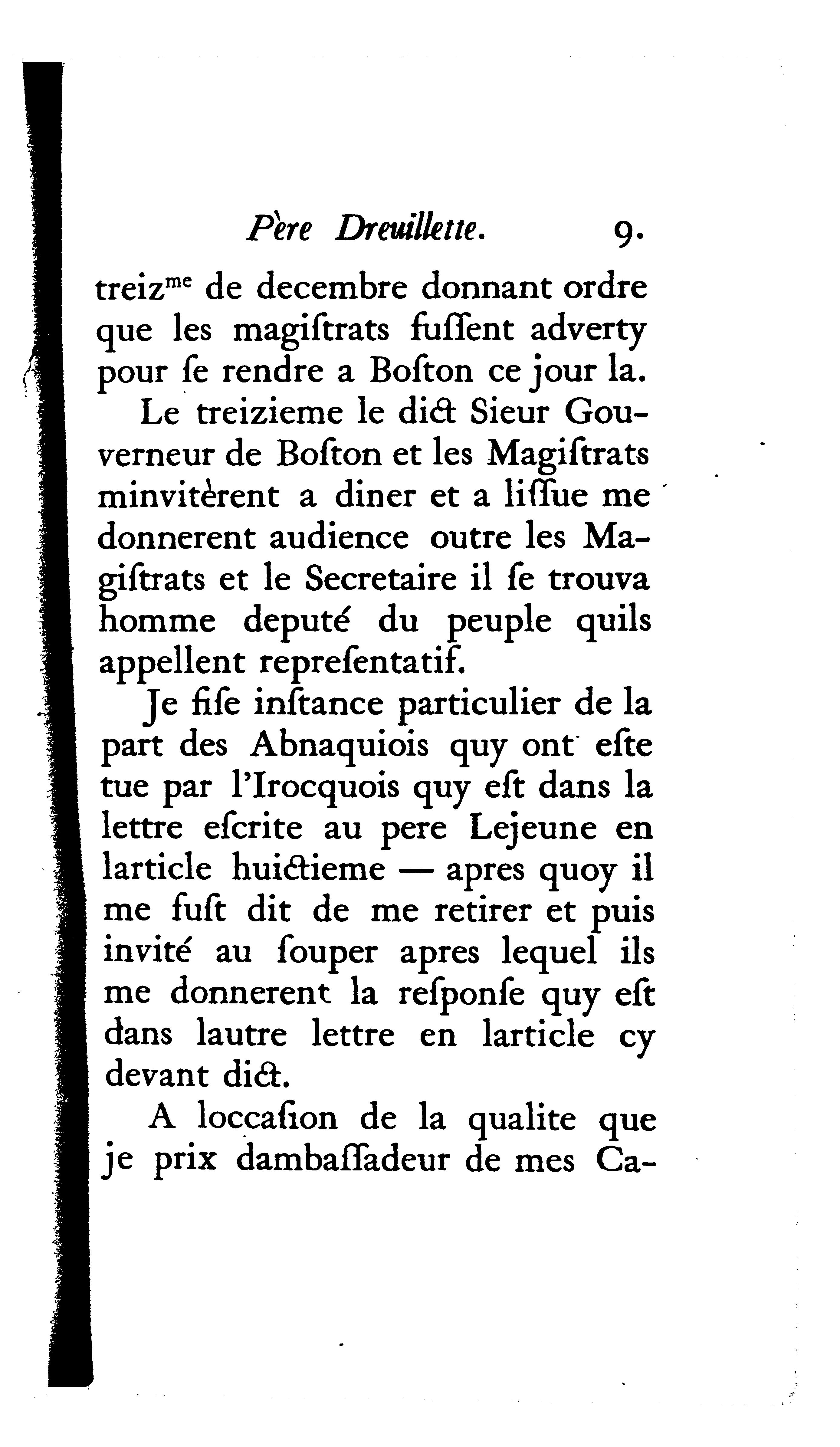 Père Dreuillette. 9.

treiz$^{me}$ de decembre donnant ordre que les magiſtrats fuſſent adverty pour ſe rendre a Boſton ce jour la.

Le treizieme le dict Sieur Gouverneur de Boſton et les Magiſtrats minvitèrent a diner et a liſſue me donnerent audience outre les Magiſtrats et le Secretaire il ſe trouva homme deputé du peuple quils appellent repreſentatif.

Je fiſe inſtance particulier de la part des Abnaquiois quy ont eſte tue par l'Irocquois quy eſt dans la lettre eſcrite au pere Lejeune en larticle huictieme — apres quoy il me fuſt dit de me retirer et puis invité au ſouper apres lequel ils me donnerent la reſponſe quy eſt dans lautre lettre en larticle cy devant dict.

A loccaſion de la qualite que je prix dambaſſadeur de mes Ca-